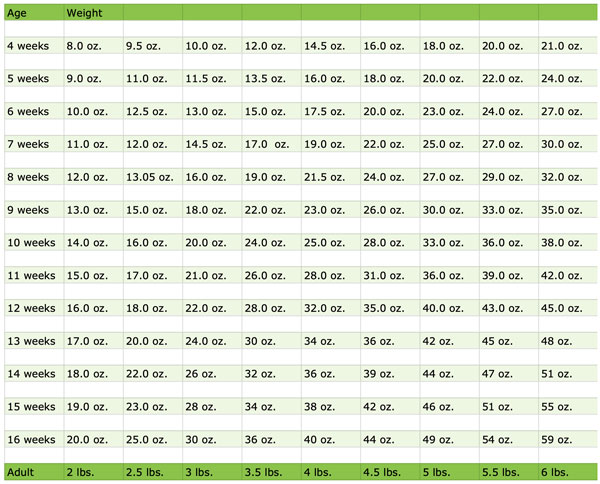 | Age | Weight | | | | | | | | |
|---|---|---|---|---|---|---|---|---|---|
| 4 weeks | 8.0 oz. | 9.5 oz. | 10.0 oz. | 12.0 oz. | 14.5 oz. | 16.0 oz. | 18.0 oz. | 20.0 oz. | 21.0 oz. |
| 5 weeks | 9.0 oz. | 11.0 oz. | 11.5 oz. | 13.5 oz. | 16.0 oz. | 18.0 oz. | 20.0 oz. | 22.0 oz. | 24.0 oz. |
| 6 weeks | 10.0 oz. | 12.5 oz. | 13.0 oz. | 15.0 oz. | 17.5 oz. | 20.0 oz. | 23.0 oz. | 24.0 oz. | 27.0 oz. |
| 7 weeks | 11.0 oz. | 12.0 oz. | 14.5 oz. | 17.0 oz. | 19.0 oz. | 22.0 oz. | 25.0 oz. | 27.0 oz. | 30.0 oz. |
| 8 weeks | 12.0 oz. | 13.05 oz. | 16.0 oz. | 19.0 oz. | 21.5 oz. | 24.0 oz. | 27.0 oz. | 29.0 oz. | 32.0 oz. |
| 9 weeks | 13.0 oz. | 15.0 oz. | 18.0 oz. | 22.0 oz. | 23.0 oz. | 26.0 oz. | 30.0 oz. | 33.0 oz. | 35.0 oz. |
| 10 weeks | 14.0 oz. | 16.0 oz. | 20.0 oz. | 24.0 oz. | 25.0 oz. | 28.0 oz. | 33.0 oz. | 36.0 oz. | 38.0 oz. |
| 11 weeks | 15.0 oz. | 17.0 oz. | 21.0 oz. | 26.0 oz. | 28.0 oz. | 31.0 oz. | 36.0 oz. | 39.0 oz. | 42.0 oz. |
| 12 weeks | 16.0 oz. | 18.0 oz. | 22.0 oz. | 28.0 oz. | 32.0 oz. | 35.0 oz. | 40.0 oz. | 43.0 oz. | 45.0 oz. |
| 13 weeks | 17.0 oz. | 20.0 oz. | 24.0 oz. | 30 oz. | 34 oz. | 36 oz. | 42 oz. | 45 oz. | 48 oz. |
| 14 weeks | 18.0 oz. | 22.0 oz. | 26 oz. | 32 oz. | 36 oz. | 39 oz. | 44 oz. | 47 oz. | 51 oz. |
| 15 weeks | 19.0 oz. | 23.0 oz. | 28 oz. | 34 oz. | 38 oz. | 42 oz. | 46 oz. | 51 oz. | 55 oz. |
| 16 weeks | 20.0 oz. | 25.0 oz. | 30 oz. | 36 oz. | 40 oz. | 44 oz. | 49 oz. | 54 oz. | 59 oz. |
| Adult | 2 lbs. | 2.5 lbs. | 3 lbs. | 3.5 lbs. | 4 lbs. | 4.5 lbs. | 5 lbs. | 5.5 lbs. | 6 lbs. |